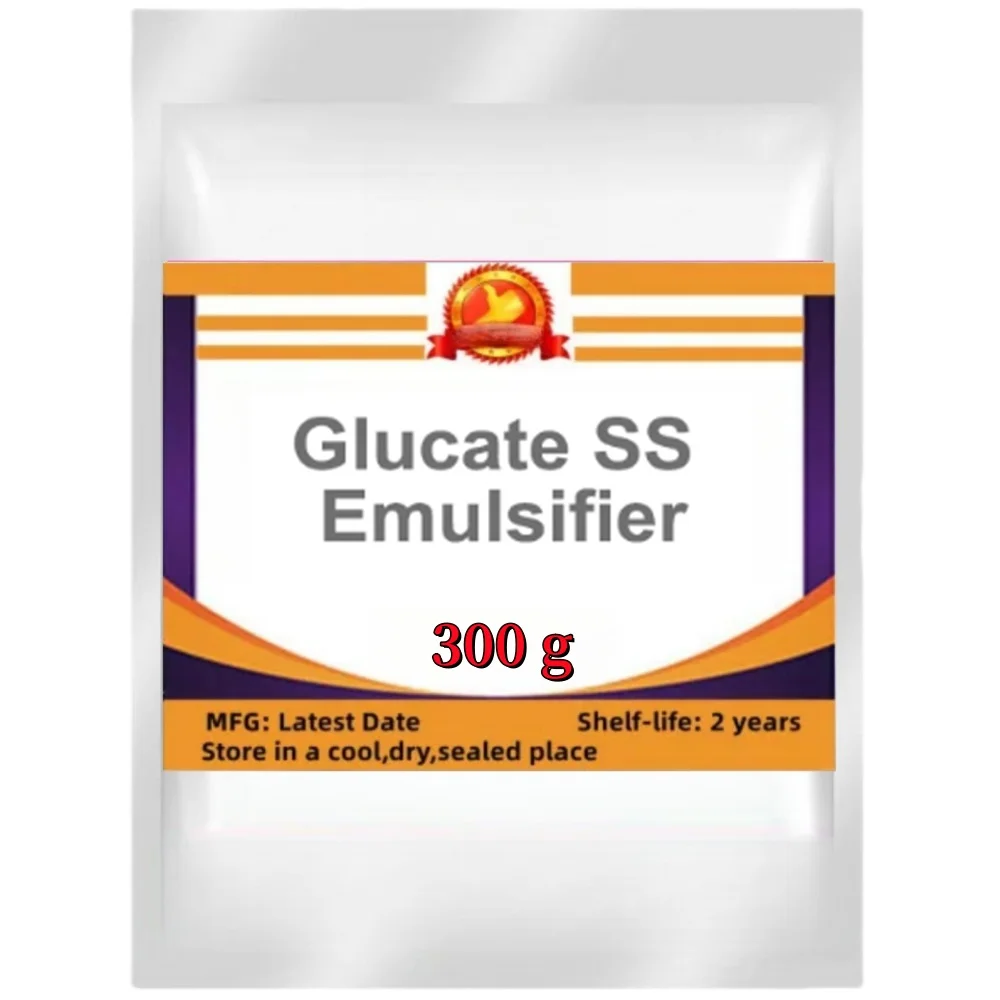 Glucate SS
Emulsifier

300 g

MFG: Latest Date
Shelf-life: 2 years
Store in a cool,dry,sealed place